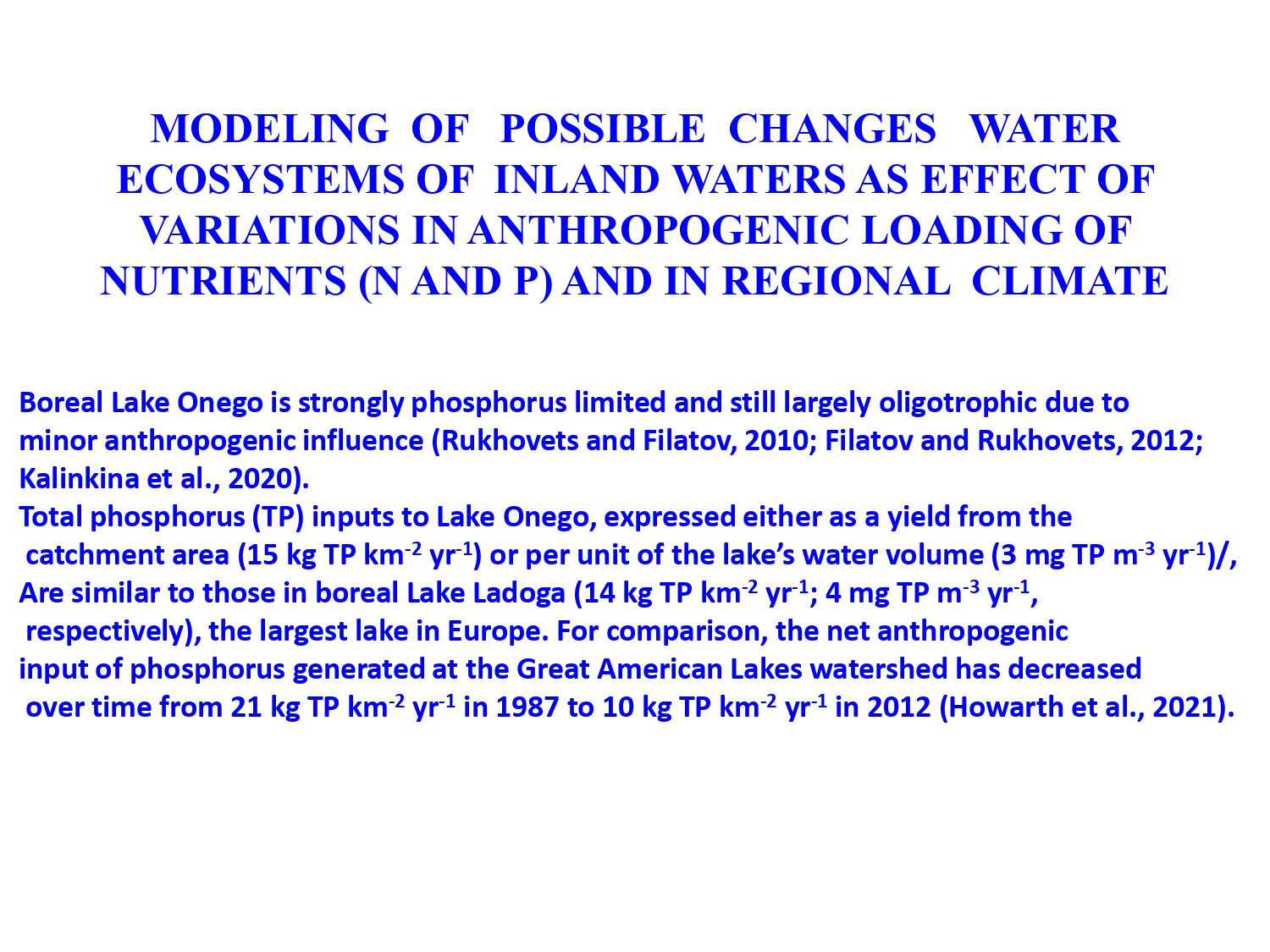 MODELING OF POSSIBLE CHANGES WATER ECOSYSTEMS OF INLAND WATERS AS EFFECT OF VARIATIONS IN ANTHROPOGENIC LOADING OF NUTRIENTS (N AND P) AND IN REGIONAL CLIMATE

Boreal Lake Onego is strongly phosphorus limited and still largely oligotrophic due to minor anthropogenic influence (Rukhovets and Filatov, 2010; Filatov and Rukhovets, 2012; Kalinkina et al., 2020).

Total phosphorus (TP) inputs to Lake Onego, expressed either as a yield from the catchment area (15 kg TP $km^{-2}$ $yr^{-1}$) or per unit of the lake's water volume (3 mg TP $m^{-3}$ $yr^{-1}$)/, Are similar to those in boreal Lake Ladoga (14 kg TP $km^{-2}$ $yr^{-1}$; 4 mg TP $m^{-3}$ $yr^{-1}$, respectively), the largest lake in Europe. For comparison, the net anthropogenic input of phosphorus generated at the Great American Lakes watershed has decreased over time from 21 kg TP $km^{-2}$ $yr^{-1}$ in 1987 to 10 kg TP $km^{-2}$ $yr^{-1}$ in 2012 (Howarth et al., 2021).